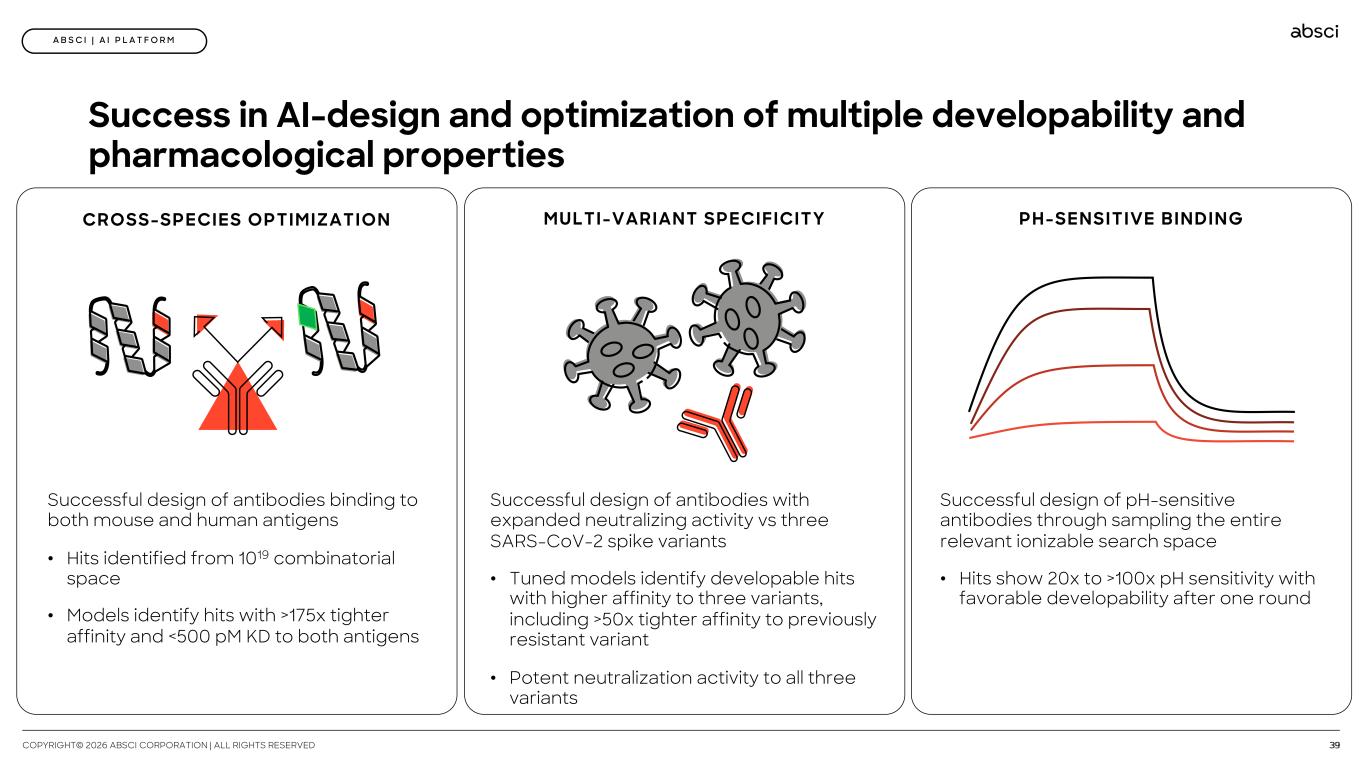 ABSCI | AI PLATFORM

absci

Success in AI-design and optimization of multiple developability and pharmacological properties

CROSS-SPECIES OPTIMIZATION

Successful design of antibodies binding to both mouse and human antigens

• Hits identified from $10^{19}$ combinatorial space

• Models identify hits with >175x tighter affinity and <500 pM KD to both antigens

MULTI-VARIANT SPECIFICITY

Successful design of antibodies with expanded neutralizing activity vs three SARS-CoV-2 spike variants

• Tuned models identify developable hits with higher affinity to three variants, including >50x tighter affinity to previously resistant variant

• Potent neutralization activity to all three variants

PH-SENSITIVE BINDING

Successful design of pH-sensitive antibodies through sampling the entire relevant ionizable search space

• Hits show 20x to >100x pH sensitivity with favorable developability after one round

COPYRIGHT© 2026 ABSCI CORPORATION | ALL RIGHTS RESERVED

39